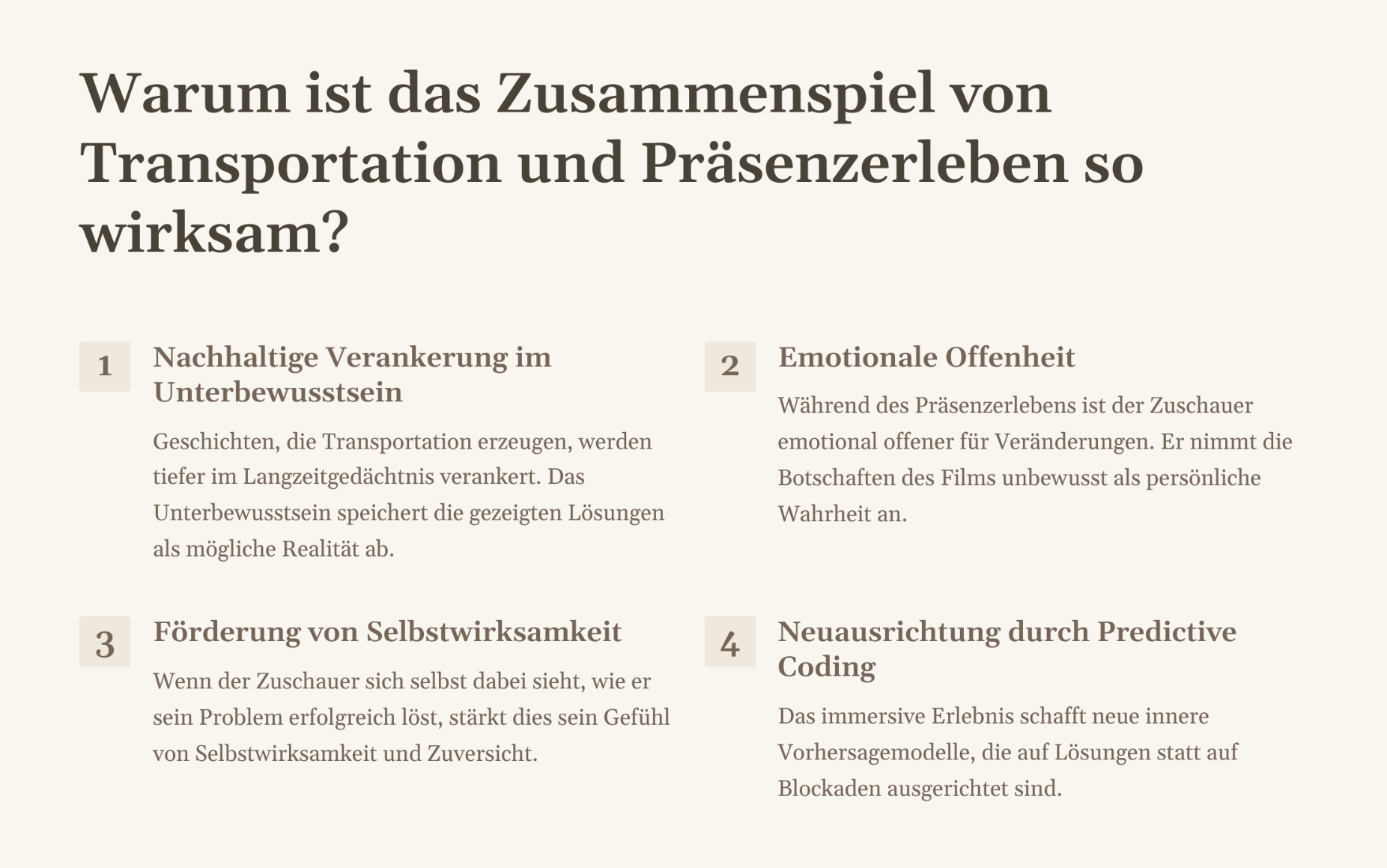 Warum ist das Zusammenspiel von Transportation und Präsenzerleben so wirksam?

1

Nachhaltige Verankerung im Unterbewusstsein

Geschichten, die Transportation erzeugen, werden tiefer im Langzeitgedächtnis verankert. Das Unterbewusstsein speichert die gezeigten Lösungen als mögliche Realität ab.

2

Emotionale Offenheit

Während des Präsenzerlebens ist der Zuschauer emotional offener für Veränderungen. Er nimmt die Botschaften des Films unbewusst als persönliche Wahrheit an.

3

Förderung von Selbstwirksamkeit

Wenn der Zuschauer sich selbst dabei sieht, wie er sein Problem erfolgreich löst, stärkt dies sein Gefühl von Selbstwirksamkeit und Zuversicht.

4

Neuausrichtung durch Predictive Coding

Das immersive Erlebnis schafft neue innere Vorhersagemodelle, die auf Lösungen statt auf Blockaden ausgerichtet sind.